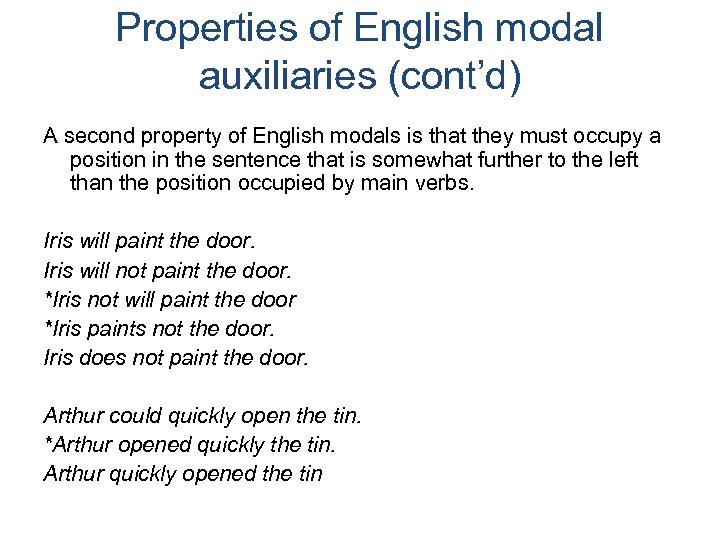 Properties of English modal auxiliaries (cont'd)

A second property of English modals is that they must occupy a position in the sentence that is somewhat further to the left than the position occupied by main verbs.

Iris will paint the door.
Iris will not paint the door.
*Iris not will paint the door
*Iris paints not the door.
Iris does not paint the door.

Arthur could quickly open the tin.
*Arthur opened quickly the tin.
Arthur quickly opened the tin